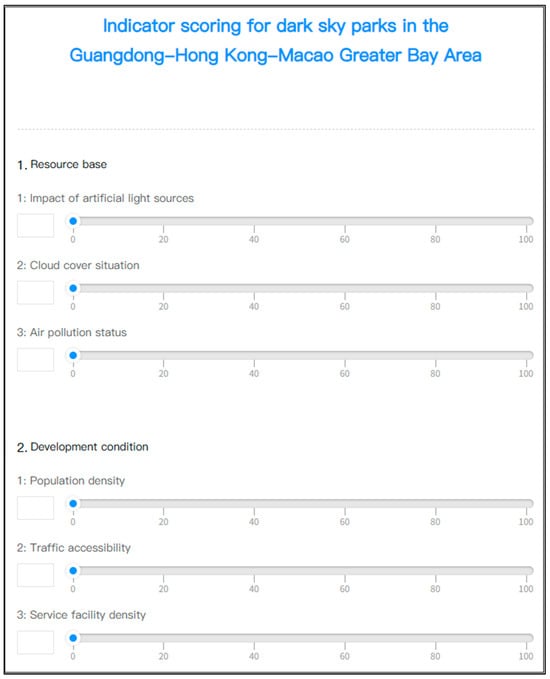 Indicator scoring for dark sky parks in the Guangdong–Hong Kong–Macao Greater Bay Area

1. Resource base

1: Impact of artificial light sources

0 20 40 60 80 100

2: Cloud cover situation

0 20 40 60 80 100

3: Air pollution status

0 20 40 60 80 100

2. Development condition

1: Population density

0 20 40 60 80 100

2: Traffic accessibility

0 20 40 60 80 100

3: Service facility density

0 20 40 60 80 100